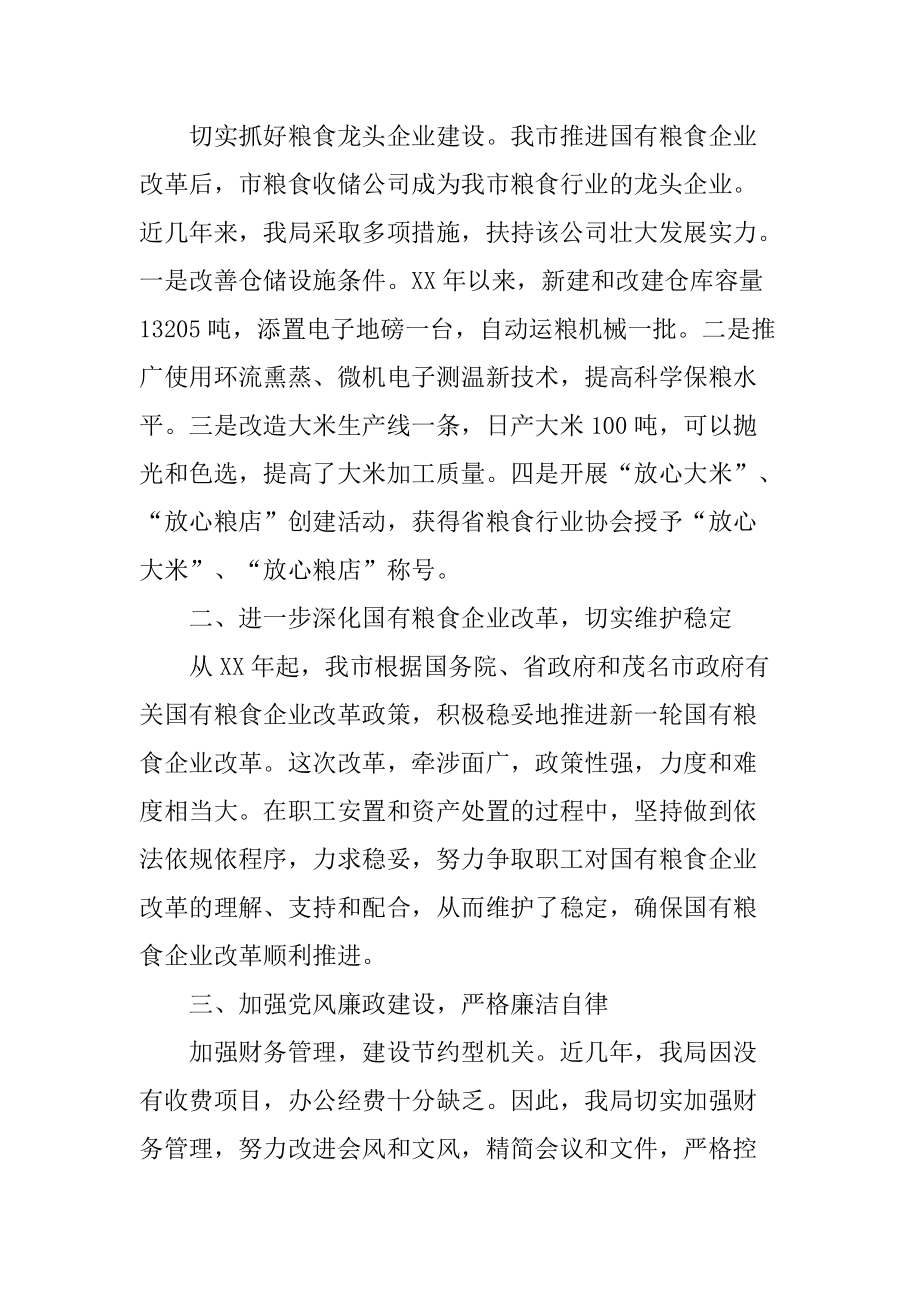 切实抓好粮食龙头企业建设。我市推进国有粮食企业改革后，市粮食收储公司成为我市粮食行业的龙头企业。近几年来，我局采取多项措施，扶持该公司壮大发展实力。一是改善仓储设施条件。XX 年以来，新建和改建仓库容量 13205 吨，添置电子地磅一台，自动运粮机械一批。二是推广使用环流熏蒸、微机电子测温新技术，提高科学保粮水平。三是改造大米生产线一条，日产大米 100 吨，可以抛光和色选，提高了大米加工质量。四是开展“放心大米”、“放心粮店”创建活动，获得省粮食行业协会授予“放心大米”、“放心粮店”称号。

二、进一步深化国有粮食企业改革，切实维护稳定

从 XX 年起，我市根据国务院、省政府和茂名市政府有关国有粮食企业改革政策，积极稳妥地推进新一轮国有粮食企业改革。这次改革，牵涉面广，政策性强，力度和难度相当大。在职工安置和资产处置的过程中，坚持做到依法依规依程序，力求稳妥，努力争取职工对国有粮食企业改革的理解、支持和配合，从而维护了稳定，确保国有粮食企业改革顺利推进。

三、加强党风廉政建设，严格廉洁自律

加强财务管理，建设节约型机关。近几年，我局因没有收费项目，办公经费十分缺乏。因此，我局切实加强财务管理，努力改进会风和文风，精简会议和文件，严格控